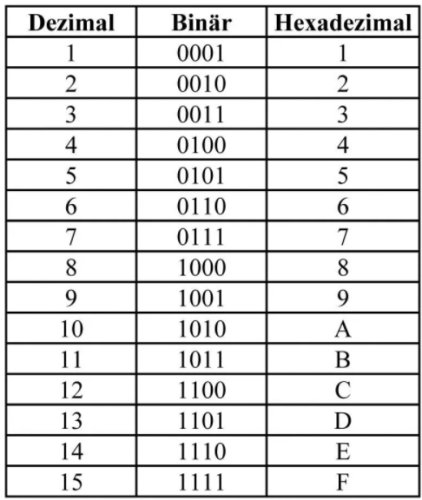 | Dezimal | Binär | Hexadezimal |
|---|---|---|
| 1 | 0001 | 1 |
| 2 | 0010 | 2 |
| 3 | 0011 | 3 |
| 4 | 0100 | 4 |
| 5 | 0101 | 5 |
| 6 | 0110 | 6 |
| 7 | 0111 | 7 |
| 8 | 1000 | 8 |
| 9 | 1001 | 9 |
| 10 | 1010 | A |
| 11 | 1011 | B |
| 12 | 1100 | C |
| 13 | 1101 | D |
| 14 | 1110 | E |
| 15 | 1111 | F |